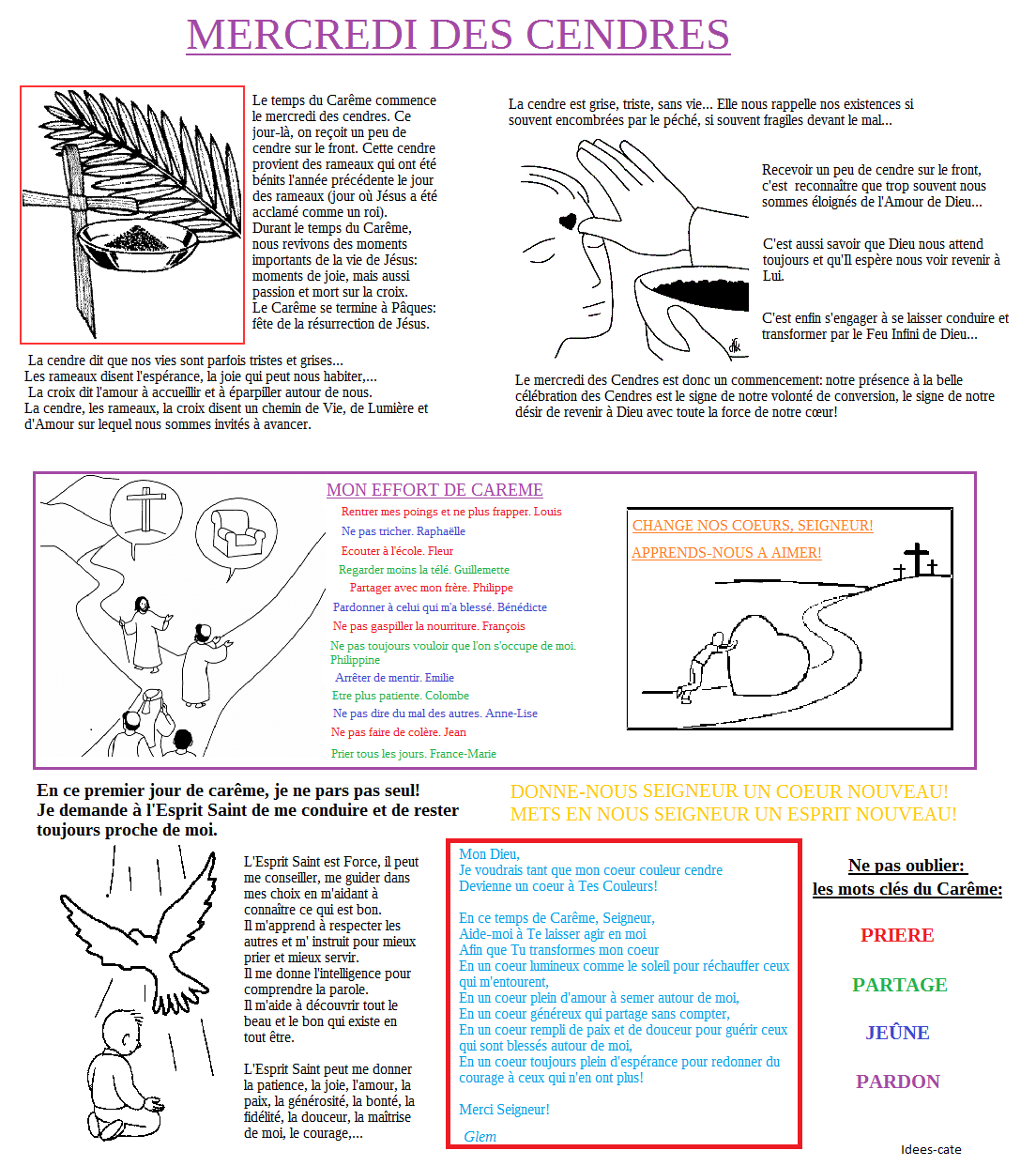 MERCREDI DES CENDRES

Le temps du Carême commence le mercredi des cendres. Ce jour-là, on reçoit un peu de cendre sur le front. Cette cendre provient des rameaux qui ont été bénits l'année précédente le jour des rameaux (jour où Jésus a été acclamé comme un roi).
Durant le temps du Carême, nous revivons des moments importants de la vie de Jésus: moments de joie, mais aussi passion et mort sur la croix.
Le Carême se termine à Pâques: fête de la résurrection de Jésus.

La cendre dit que nos vies sont parfois tristes et grises...
Les rameaux disent l'espérance, la joie qui peut nous habiter,...
La croix dit l'amour à accueillir et à éparpiller autour de nous.
La cendre, les rameaux, la croix disent un chemin de Vie, de Lumière et d'Amour sur lequel nous sommes invités à avancer.

La cendre est grise, triste, sans vie... Elle nous rappelle nos existences si souvent encombrées par le péché, si souvent fragiles devant le mal...

Recevoir un peu de cendre sur le front, c'est reconnaître que trop souvent nous sommes éloignés de l'Amour de Dieu...

C'est aussi savoir que Dieu nous attend toujours et qu'Il espère nous voir revenir à Lui.

C'est enfin s'engager à se laisser conduire et transformer par le Feu Infini de Dieu...

Le mercredi des Cendres est donc un commencement: notre présence à la belle célébration des Cendres est le signe de notre volonté de conversion, le signe de notre désir de revenir à Dieu avec toute la force de notre cœur!

MON EFFORT DE CAREME
Rentrer mes poings et ne plus frapper. Louis
Ne pas tricher. Raphaëlle
Ecouter à l'école. Fleur
Regarder moins la télé. Guillemette
Partager avec mon frère. Philippe
Pardonner à celui qui m'a blessé. Bénédicte
Ne pas gaspiller la nourriture. François
Ne pas toujours vouloir que l'on s'occupe de moi. Philippine
Arrêter de mentir. Emilie
Etre plus patiente. Colombe
Ne pas dire du mal des autres. Anne-Lise
Ne pas faire de colère. Jean
Prier tous les jours. France-Marie

CHANGE NOS COEURS, SEIGNEUR!
APPRENDS-NOUS A AIMER!

En ce premier jour de carême, je ne pars pas seul!
Je demande à l'Esprit Saint de me conduire et de rester toujours proche de moi.

DONNE-NOUS SEIGNEUR UN COEUR NOUVEAU!
METS EN NOUS SEIGNEUR UN ESPRIT NOUVEAU!

L'Esprit Saint est Force, il peut me conseiller, me guider dans mes choix en m'aidant à connaître ce qui est bon.
Il m'apprend à respecter les autres et m' instruit pour mieux prier et mieux servir.
Il me donne l'intelligence pour comprendre la parole.
Il m'aide à découvrir tout le beau et le bon qui existe en tout être.

L'Esprit Saint peut me donner la patience, la joie, l'amour, la paix, la générosité, la bonté, la fidélité, la douceur, la maîtrise de moi, le courage,...

Mon Dieu,
Je voudrais tant que mon coeur couleur cendre
Devienne un coeur à Tes Couleurs!

En ce temps de Carême, Seigneur,
Aide-moi à Te laisser agir en moi
Afin que Tu transformes mon coeur
En un coeur lumineux comme le soleil pour réchauffer ceux qui m'entourent,
En un coeur plein d'amour à semer autour de moi,
En un coeur généreux qui partage sans compter,
En un coeur rempli de paix et de douceur pour guérir ceux qui sont blessés autour de moi,
En un coeur toujours plein d'espérance pour redonner du courage à ceux qui n'en ont plus!

Merci Seigneur!

Glem

Ne pas oublier:
les mots clés du Carême:

PRIERE

PARTAGE

JEÛNE

PARDON

Idees-cate